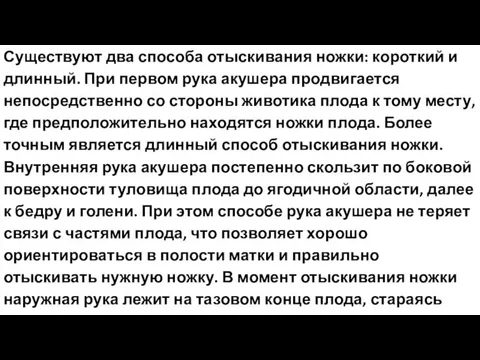 Существуют два способа отыскивания ножки: короткий и длинный. При первом рука акушера продвигается непосредственно со стороны животика плода к тому месту, где предположительно находятся ножки плода. Более точным является длинный способ отыскивания ножки. Внутренняя рука акушера постепенно скользит по боковой поверхности туловища плода до ягодичной области, далее к бедру и голени. При этом способе рука акушера не теряет связи с частями плода, что позволяет хорошо ориентироваться в полости матки и правильно отыскивать нужную ножку. В момент отыскивания ножки наружная рука лежит на тазовом конце плода, стараясь